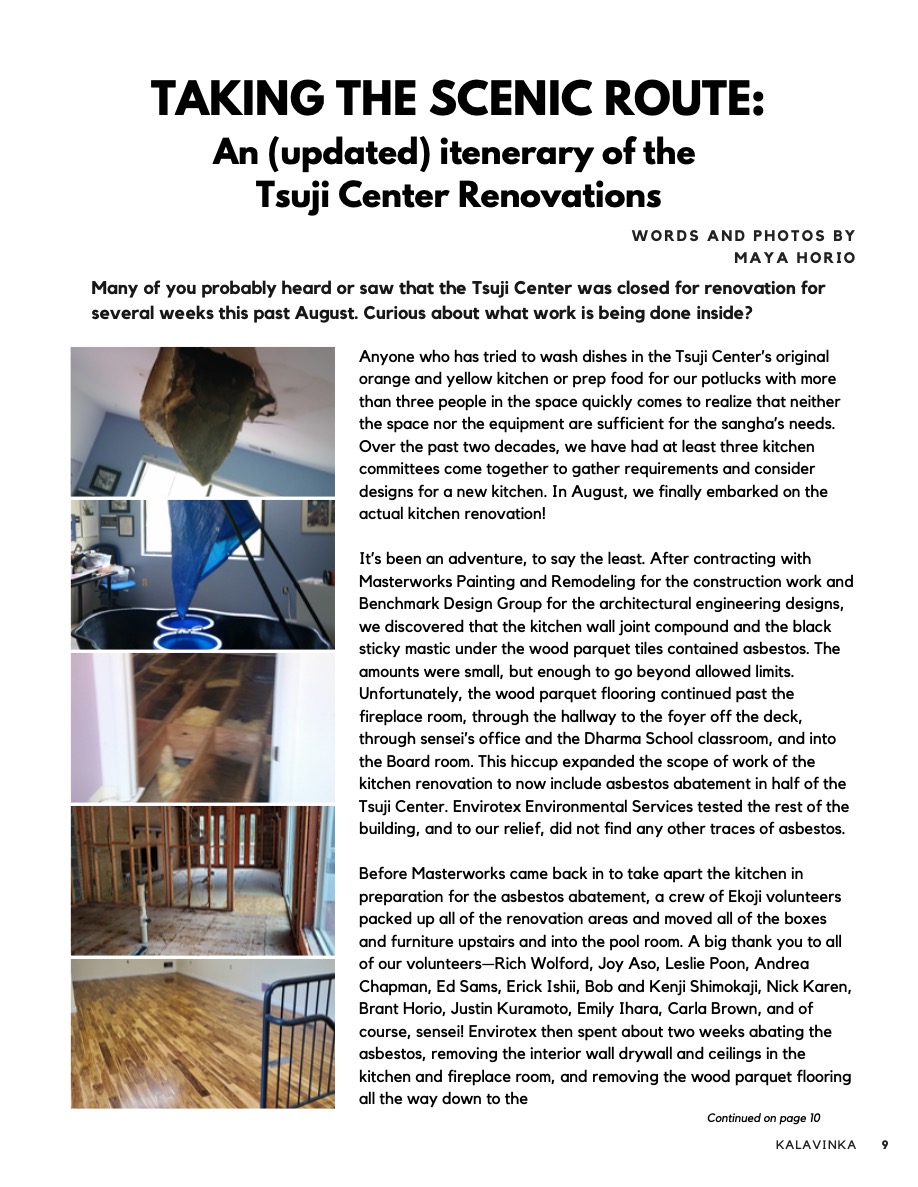 TAKING THE SCENIC ROUTE:
An (updated) itenerary of the Tsuji Center Renovations

WORDS AND PHOTOS BY MAYA HORIO

Many of you probably heard or saw that the Tsuji Center was closed for renovation for several weeks this past August. Curious about what work is being done inside?

Anyone who has tried to wash dishes in the Tsuji Center's original orange and yellow kitchen or prep food for our potlucks with more than three people in the space quickly comes to realize that neither the space nor the equipment are sufficient for the sangha's needs. Over the past two decades, we have had at least three kitchen committees come together to gather requirements and consider designs for a new kitchen. In August, we finally embarked on the actual kitchen renovation!

It's been an adventure, to say the least. After contracting with Masterworks Painting and Remodeling for the construction work and Benchmark Design Group for the architectural engineering designs, we discovered that the kitchen wall joint compound and the black sticky mastic under the wood parquet tiles contained asbestos. The amounts were small, but enough to go beyond allowed limits. Unfortunately, the wood parquet flooring continued past the fireplace room, through the hallway to the foyer off the deck, through sensei's office and the Dharma School classroom, and into the Board room. This hiccup expanded the scope of work of the kitchen renovation to now include asbestos abatement in half of the Tsuji Center. Envirotex Environmental Services tested the rest of the building, and to our relief, did not find any other traces of asbestos.

Before Masterworks came back in to take apart the kitchen in preparation for the asbestos abatement, a crew of Ekoji volunteers packed up all of the renovation areas and moved all of the boxes and furniture upstairs and into the pool room. A big thank you to all of our volunteers—Rich Wolford, Joy Aso, Leslie Poon, Andrea Chapman, Ed Sams, Erick Ishii, Bob and Kenji Shimokaji, Nick Karen, Brant Horio, Justin Kuramoto, Emily Ihara, Carla Brown, and of course, sensei! Envirotex then spent about two weeks abating the asbestos, removing the interior wall drywall and ceilings in the kitchen and fireplace room, and removing the wood parquet flooring all the way down to the

Continued on page 10

KALAVINKA 9